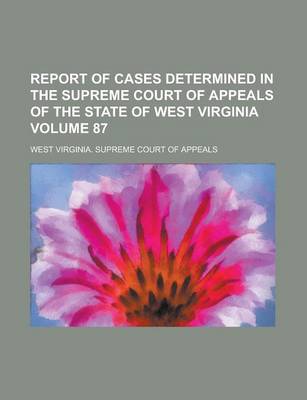 REPORT OF CASES DETERMINED IN THE SUPREME COURT OF APPEALS OF THE STATE OF WEST VIRGINIA VOLUME 87

WEST VIRGINIA. SUPREME COURT OF APPEALS